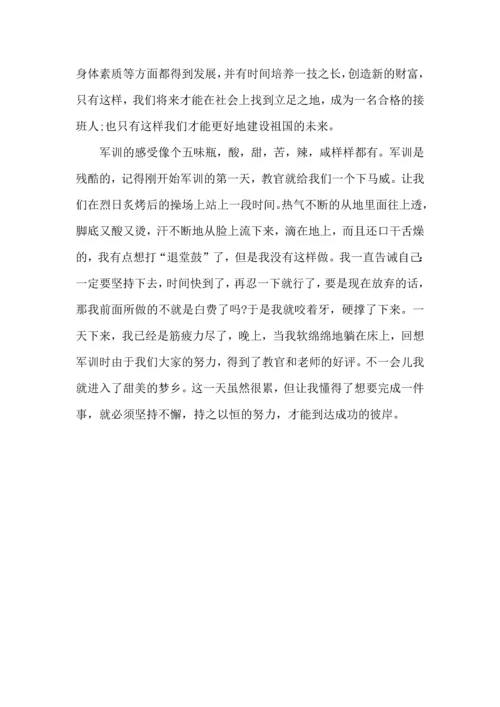 身体素质等方面都得到发展，并有时间培养一技之长，创造新的财富，只有这样，我们将来才能在社会上找到立足之地，成为一名合格的接班人;也只有这样我们才能更好地建设祖国的未来。

军训的感受像个五味瓶，酸，甜，苦，辣，咸样样都有。军训是残酷的，记得刚开始军训的第一天，教官就给我们一个下马威。让我们在烈日炙烤后的操场上站上一段时间。热气不断的从地里面往上透，脚底又酸又烫，汗不断地从脸上流下来，滴在地上，而且还口干舌燥的，我有点想打“退堂鼓”了，但是我没有这样做。我一直告诫自己:一定要坚持下去，时间快到了，再忍一下就行了，要是现在放弃的话，那我前面所做的不就是白费了吗?于是我就咬着牙，硬撑了下来。一天下来，我已经是筋疲力尽了，晚上，当我软绵绵地躺在床上，回想军训时由于我们大家的努力，得到了教官和老师的好评。不一会儿我就进入了甜美的梦乡。这一天虽然很累，但让我懂得了想要完成一件事，就必须坚持不懈，持之以恒的努力，才能到达成功的彼岸。